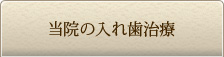 当院の入れ歯治療